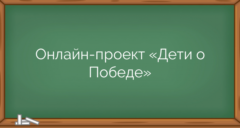 Онлайн-проект «Дети о Победе»